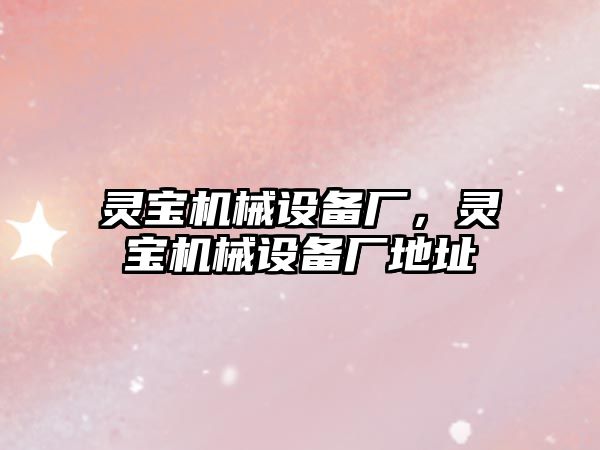 灵宝机械设备厂，灵宝机械设备厂地址